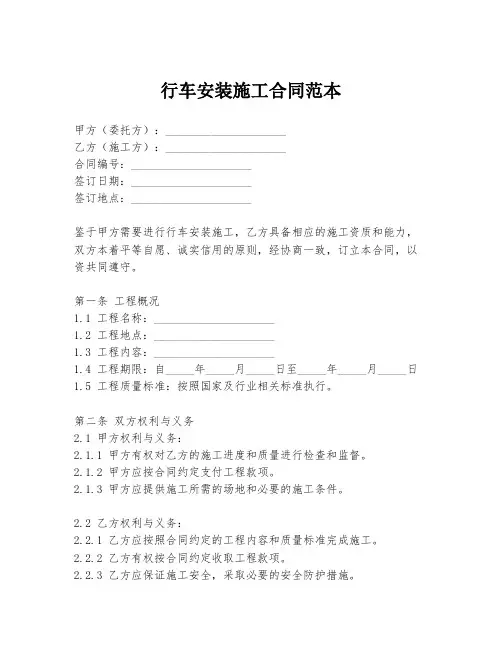 行车安装施工合同范本

甲方（委托方）：____________________
乙方（施工方）：____________________
合同编号：____________________
签订日期：____________________
签订地点：____________________

鉴于甲方需要进行行车安装施工，乙方具备相应的施工资质和能力，双方本着平等自愿、诚实信用的原则，经协商一致，订立本合同，以资共同遵守。

第一条 工程概况
1.1 工程名称：____________________
1.2 工程地点：____________________
1.3 工程内容：____________________
1.4 工程期限：自_____年_____月_____日至_____年_____月_____日
1.5 工程质量标准：按照国家及行业相关标准执行。

第二条 双方权利与义务
2.1 甲方权利与义务：
2.1.1 甲方有权对乙方的施工进度和质量进行检查和监督。
2.1.2 甲方应按合同约定支付工程款项。
2.1.3 甲方应提供施工所需的场地和必要的施工条件。

2.2 乙方权利与义务：
2.2.1 乙方应按照合同约定的工程内容和质量标准完成施工。
2.2.2 乙方有权按合同约定收取工程款项。
2.2.3 乙方应保证施工安全，采取必要的安全防护措施。